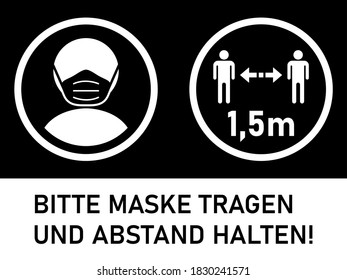 1,5m

BITTE MASKE TRAGEN
UND ABSTAND HALTEN!

shutterstock.com · 1830241571